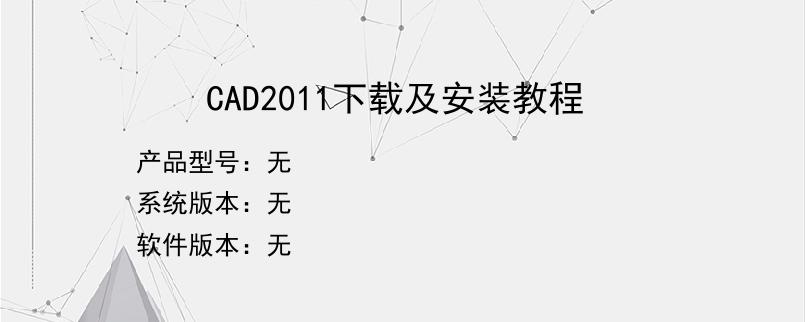 CAD2011下载及安装教程

产品型号：无
系统版本：无
软件版本：无